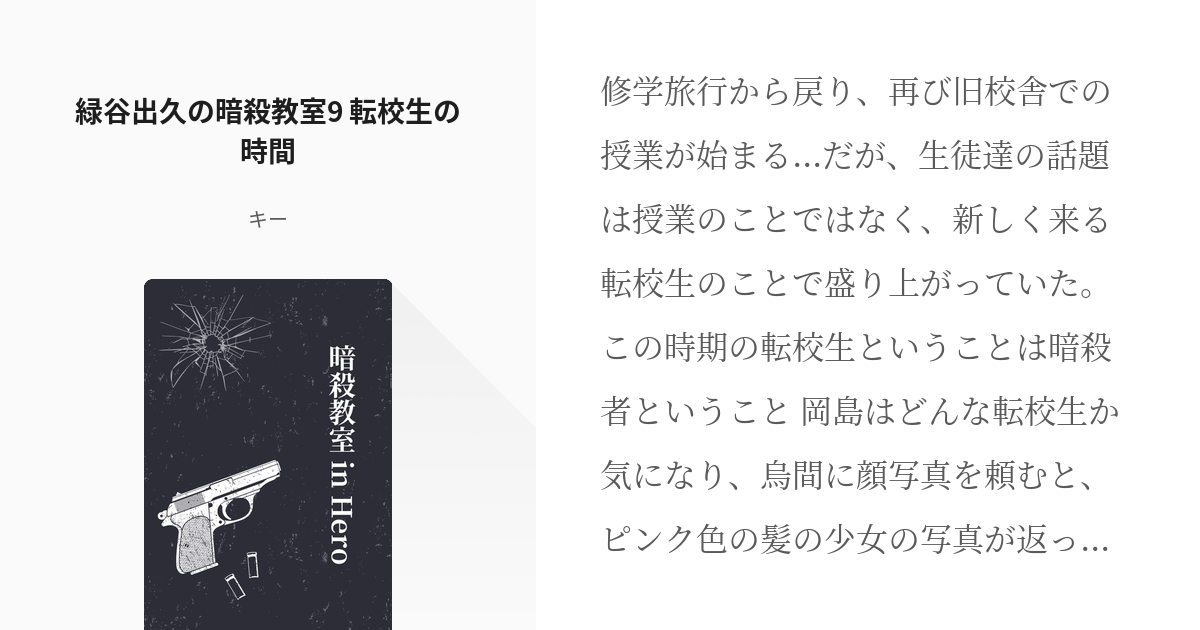 緑谷出久の暗殺教室9 転校生の時間

キー

暗殺教室 in Hero

修学旅行から戻り、再び旧校舎での授業が始まる...だが、生徒達の話題は授業のことではなく、新しく来る転校生のことで盛り上がっていた。この時期の転校生ということは暗殺者ということ 岡島はどんな転校生か気になり、烏間に顔写真を頼むと、ピンク色の髪の少女の写真が返っ…